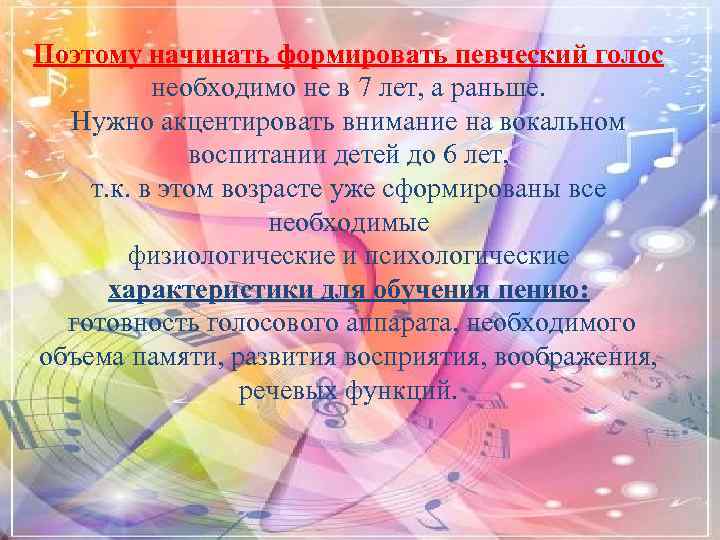 Поэтому начинать формировать певческий голос необходимо не в 7 лет, а раньше.
Нужно акцентировать внимание на вокальном воспитании детей до 6 лет,
т.к. в этом возрасте уже сформированы все необходимые
физиологические и психологические
характеристики для обучения пению:
готовность голосового аппарата, необходимого объема памяти, развития восприятия, воображения, речевых функций.